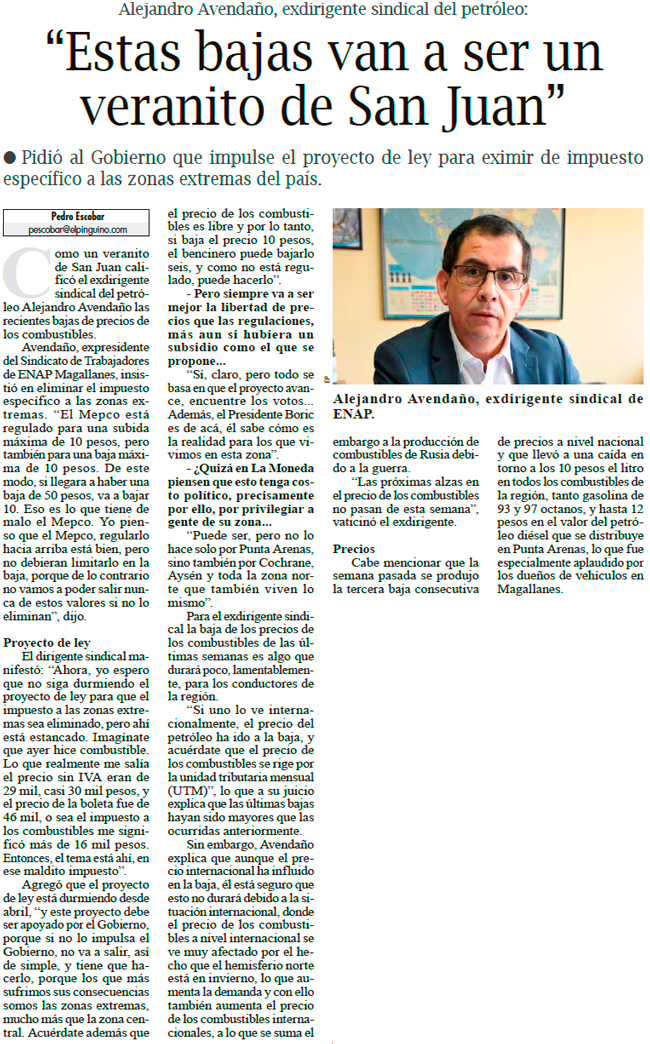 Alejandro Avendaño, exdirigente sindical del petróleo:

"Estas bajas van a ser un veranito de San Juan"

● Pidió al Gobierno que impulse el proyecto de ley para eximir de impuesto específico a las zonas extremas del país.

Pedro Escobar
pescobar@elpinguino.com

Como un veranito de San Juan calificó el exdirigente sindical del petróleo Alejandro Avendaño las recientes bajas de precios de los combustibles.

Avendaño, expresidente del Sindicato de Trabajadores de ENAP Magallanes, insistió en eliminar el impuesto específico a las zonas extremas. "El Mepco está regulado para una subida máxima de 10 pesos, pero también para una baja máxima de 10 pesos. De este modo, si llegara a haber una baja de 50 pesos, va a bajar 10. Eso es lo que tiene de malo el Mepco. Yo pienso que el Mepco, regularlo hacia arriba está bien, pero no debieran limitarlo en la baja, porque de lo contrario no vamos a poder salir nunca de estos valores si no lo eliminan", dijo.

Proyecto de ley

El dirigente sindical manifestó: "Ahora, yo espero que no siga durmiendo el proyecto de ley para que el impuesto a las zonas extremas sea eliminado, pero ahí está estancado. Imagínate que ayer hice combustible. Lo que realmente me salía el precio sin IVA eran de 29 mil, casi 30 mil pesos, y el precio de la boleta fue de 46 mil, o sea el impuesto a los combustibles me significó más de 16 mil pesos. Entonces, el tema está ahí, en ese maldito impuesto".

Agregó que el proyecto de ley está durmiendo desde abril, "y este proyecto debe ser apoyado por el Gobierno, porque si no lo impulsa el Gobierno, no va a salir, así de simple, y tiene que hacerlo, porque los que más sufrimos sus consecuencias somos las zonas extremas, mucho más que la zona central. Acuérdate además que el precio de los combustibles es libre y por lo tanto, si baja el precio 10 pesos, el bencinero puede bajarlo seis, y como no está regulado, puede hacerlo".

- Pero siempre va a ser mejor la libertad de precios que las regulaciones, más aun si hubiera un subsidio como el que se propone...

"Sí, claro, pero todo se basa en que el proyecto avance, encuentre los votos... Además, el Presidente Boric es de acá, él sabe cómo es la realidad para los que vivimos en esta zona".

- ¿Quizá en La Moneda piensen que esto tenga costo político, precisamente por ello, por privilegiar a gente de su zona...

"Puede ser, pero no lo hace solo por Punta Arenas, sino también por Cochrane, Aysén y toda la zona norte que también viven lo mismo".

Para el exdirigente sindical la baja de los precios de los combustibles de las últimas semanas es algo que durará poco, lamentablemente, para los conductores de la región.

"Si uno lo ve internacionalmente, el precio del petróleo ha ido a la baja, y acuérdate que el precio de los combustibles se rige por la unidad tributaria mensual (UTM)", lo que a su juicio explica que las últimas bajas hayan sido mayores que las ocurridas anteriormente.

Sin embargo, Avendaño explica que aunque el precio internacional ha influido en la baja, él está seguro que esto no durará debido a la situación internacional, donde el precio de los combustibles a nivel internacional se ve muy afectado por el hecho que el hemisferio norte está en invierno, lo que aumenta la demanda y con ello también aumenta el precio de los combustibles internacionales, a lo que se suma el embargo a la producción de combustibles de Rusia debido a la guerra.

"Las próximas alzas en el precio de los combustibles no pasan de esta semana", vaticinó el exdirigente.

Precios

Cabe mencionar que la semana pasada se produjo la tercera baja consecutiva de precios a nivel nacional y que llevó a una caída en torno a los 10 pesos el litro en todos los combustibles de la región, tanto gasolina de 93 y 97 octanos, y hasta 12 pesos en el valor del petróleo diésel que se distribuye en Punta Arenas, lo que fue especialmente aplaudido por los dueños de vehículos en Magallanes.

Alejandro Avendaño, exdirigente sindical de ENAP.